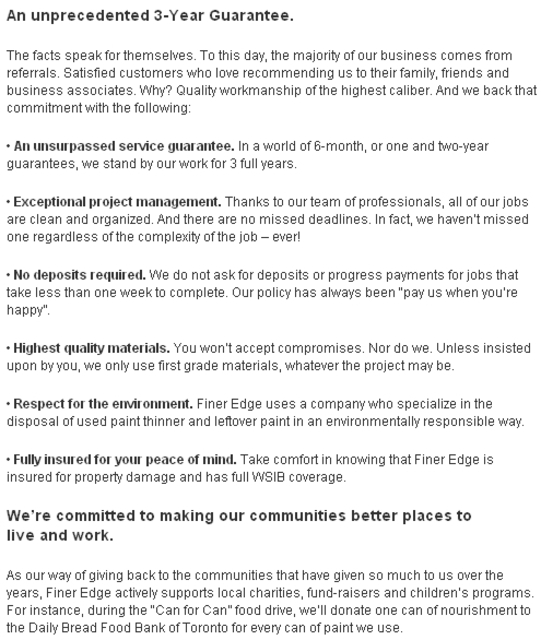 An unprecedented 3-Year Guarantee.

The facts speak for themselves. To this day, the majority of our business comes from referrals. Satisfied customers who love recommending us to their family, friends and business associates. Why? Quality workmanship of the highest caliber. And we back that commitment with the following:

• An unsurpassed service guarantee. In a world of 6-month, or one and two-year guarantees, we stand by our work for 3 full years.

• Exceptional project management. Thanks to our team of professionals, all of our jobs are clean and organized. And there are no missed deadlines. In fact, we haven't missed one regardless of the complexity of the job – ever!

• No deposits required. We do not ask for deposits or progress payments for jobs that take less than one week to complete. Our policy has always been "pay us when you're happy".

• Highest quality materials. You won't accept compromises. Nor do we. Unless insisted upon by you, we only use first grade materials, whatever the project may be.

• Respect for the environment. Finer Edge uses a company who specialize in the disposal of used paint thinner and leftover paint in an environmentally responsible way.

• Fully insured for your peace of mind. Take comfort in knowing that Finer Edge is insured for property damage and has full WSIB coverage.

We're committed to making our communities better places to live and work.

As our way of giving back to the communities that have given so much to us over the years, Finer Edge actively supports local charities, fund-raisers and children's programs. For instance, during the "Can for Can" food drive, we'll donate one can of nourishment to the Daily Bread Food Bank of Toronto for every can of paint we use.